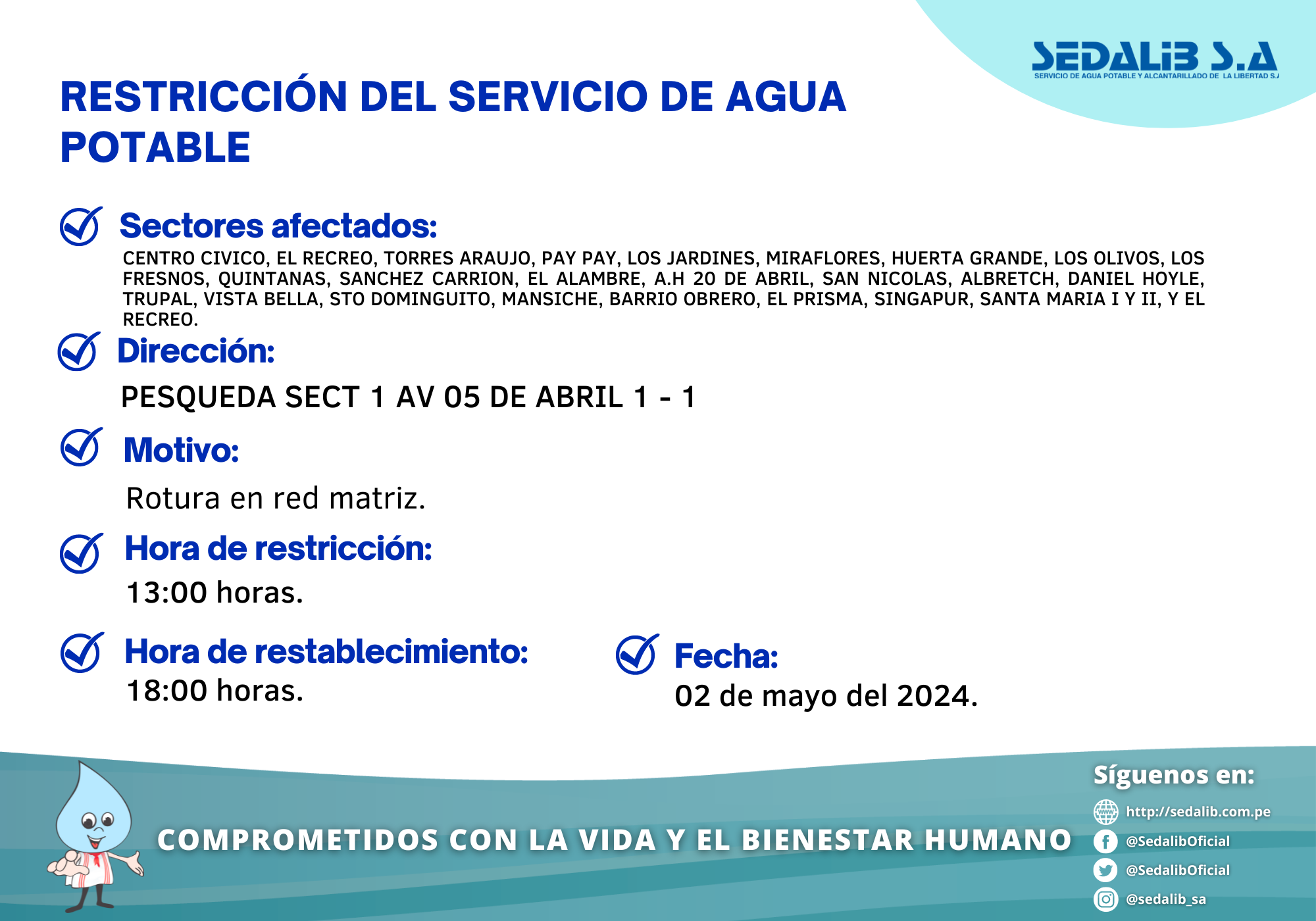 SEDALIB S.A
SERVICIO DE AGUA POTABLE Y ALCANTARILLADO DE LA LIBERTAD S.A

RESTRICCIÓN DEL SERVICIO DE AGUA POTABLE

Sectores afectados:
CENTRO CIVICO, EL RECREO, TORRES ARAUJO, PAY PAY, LOS JARDINES, MIRAFLORES, HUERTA GRANDE, LOS OLIVOS, LOS FRESNOS, QUINTANAS, SANCHEZ CARRION, EL ALAMBRE, A.H 20 DE ABRIL, SAN NICOLAS, ALBRETCH, DANIEL HOYLE, TRUPAL, VISTA BELLA, STO DOMINGUITO, MANSICHE, BARRIO OBRERO, EL PRISMA, SINGAPUR, SANTA MARIA I Y II, Y EL RECREO.

Dirección:
PESQUEDA SECT 1 AV 05 DE ABRIL 1 - 1

Motivo:
Rotura en red matriz.

Hora de restricción:
13:00 horas.

Hora de restablecimiento:
18:00 horas.

Fecha:
02 de mayo del 2024.

COMPROMETIDOS CON LA VIDA Y EL BIENESTAR HUMANO

Síguenos en:
http://sedalib.com.pe
@SedalibOficial
@SedalibOficial
@sedalib_sa